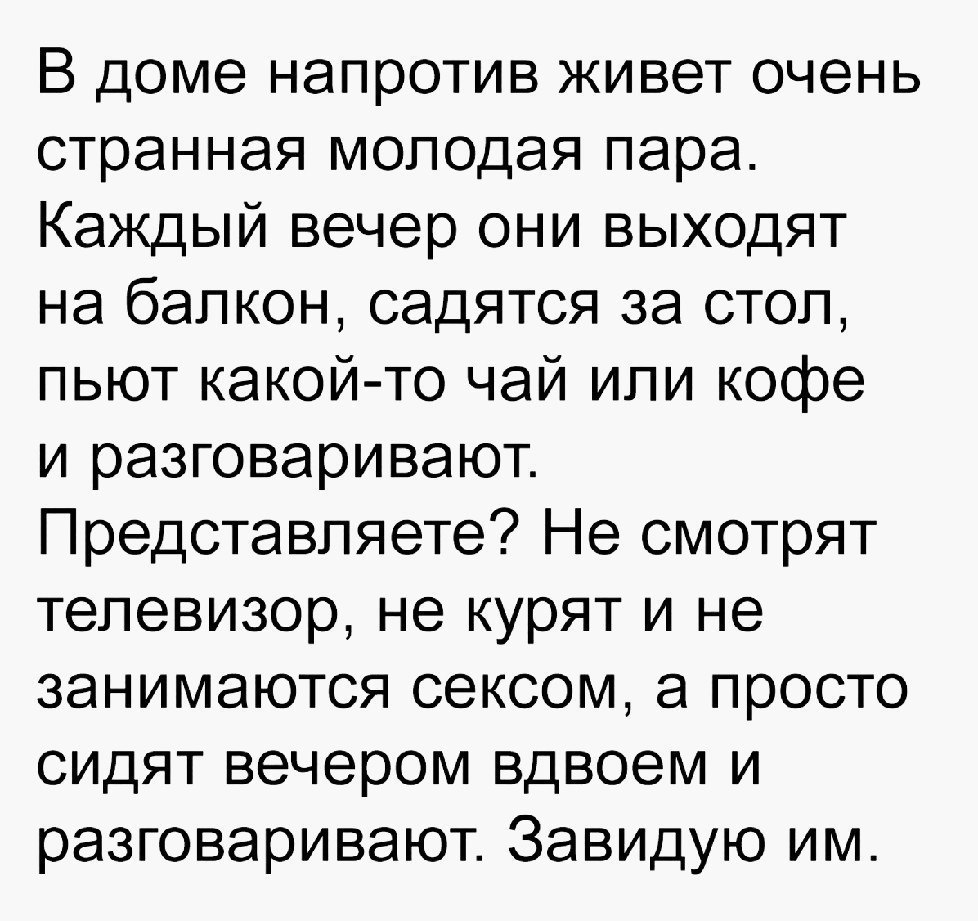 В доме напротив живет очень странная молодая пара. Каждый вечер они выходят на балкон, садятся за стол, пьют какой-то чай или кофе и разговаривают. Представляете? Не смотрят телевизор, не курят и не занимаются сексом, а просто сидят вечером вдвоем и разговаривают. Завидую им.